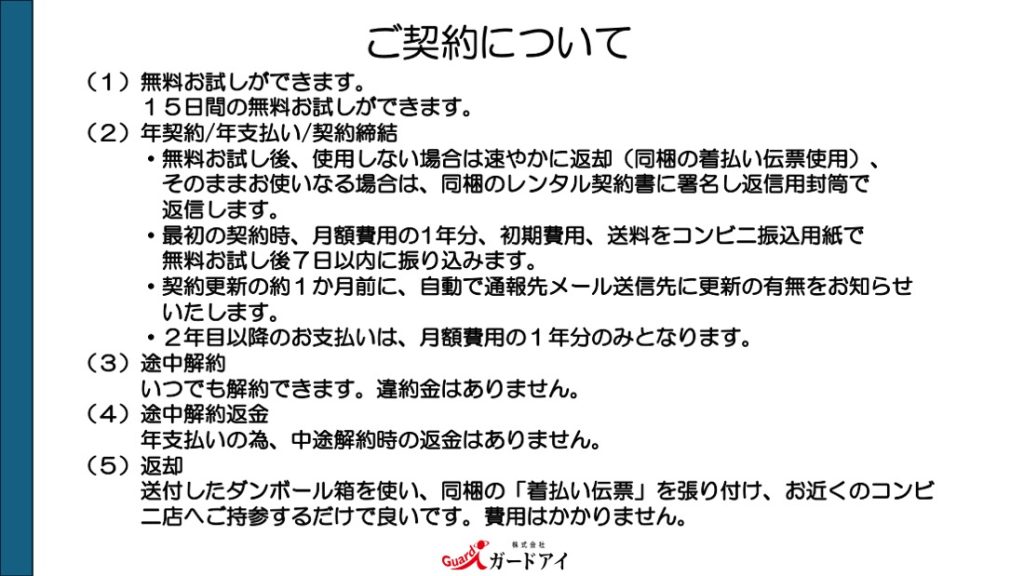 ご契約について

（１）無料お試しができます。
１５日間の無料お試しができます。

（２）年契約/年支払い/契約締結

・無料お試し後、使用しない場合は速やかに返却（同梱の着払い伝票使用）、そのままお使いなる場合は、同梱のレンタル契約書に署名し返信用封筒で返信します。

・最初の契約時、月額費用の1年分、初期費用、送料をコンビニ振込用紙で無料お試し後７日以内に振り込みます。

・契約更新の約１か月前に、自動で通報先メール送信先に更新の有無をお知らせいたします。

・２年目以降のお支払いは、月額費用の１年分のみとなります。

（３）途中解約
いつでも解約できます。違約金はありません。

（４）途中解約返金
年支払いの為、中途解約時の返金はありません。

（５）返却
送付したダンボール箱を使い、同梱の「着払い伝票」を張り付け、お近くのコンビニ店へご持参するだけで良いです。費用はかかりません。

株式会社
Guard ガードアイ